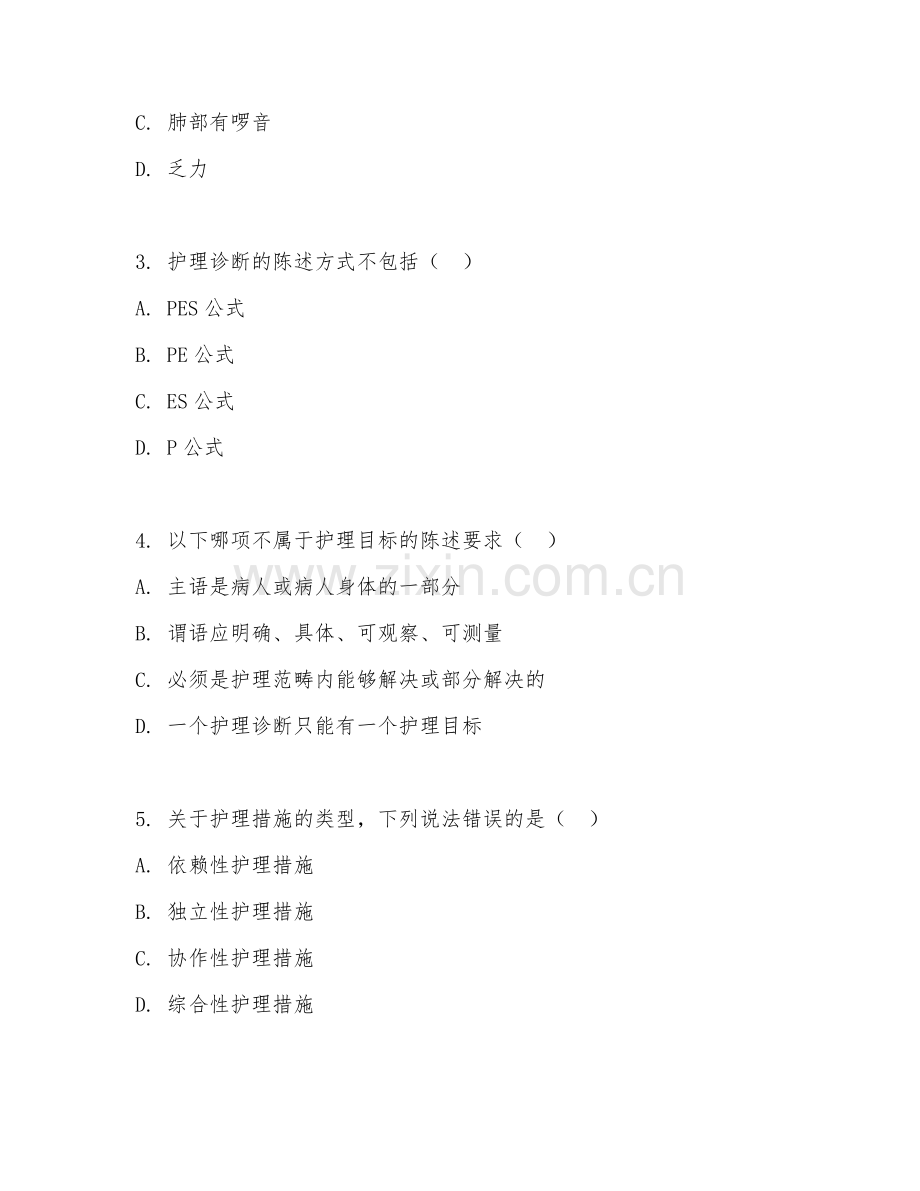 C. 肺部有啰音

D. 乏力

3. 护理诊断的陈述方式不包括（　）

A. PES 公式

B. PE 公式

C. ES 公式

D. P 公式

4. 以下哪项不属于护理目标的陈述要求（　）

A. 主语是病人或病人身体的一部分

B. 谓语应明确、具体、可观察、可测量

C. 必须是护理范畴内能够解决或部分解决的

D. 一个护理诊断只能有一个护理目标

5. 关于护理措施的类型，下列说法错误的是（　）

A. 依赖性护理措施

B. 独立性护理措施

C. 协作性护理措施

D. 综合性护理措施

www.zixin.com.cn